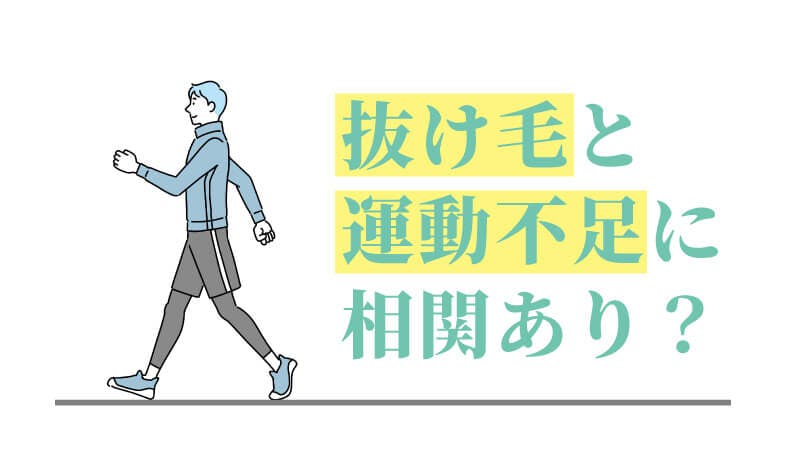 抜け毛と
運動不足に
相関あり？